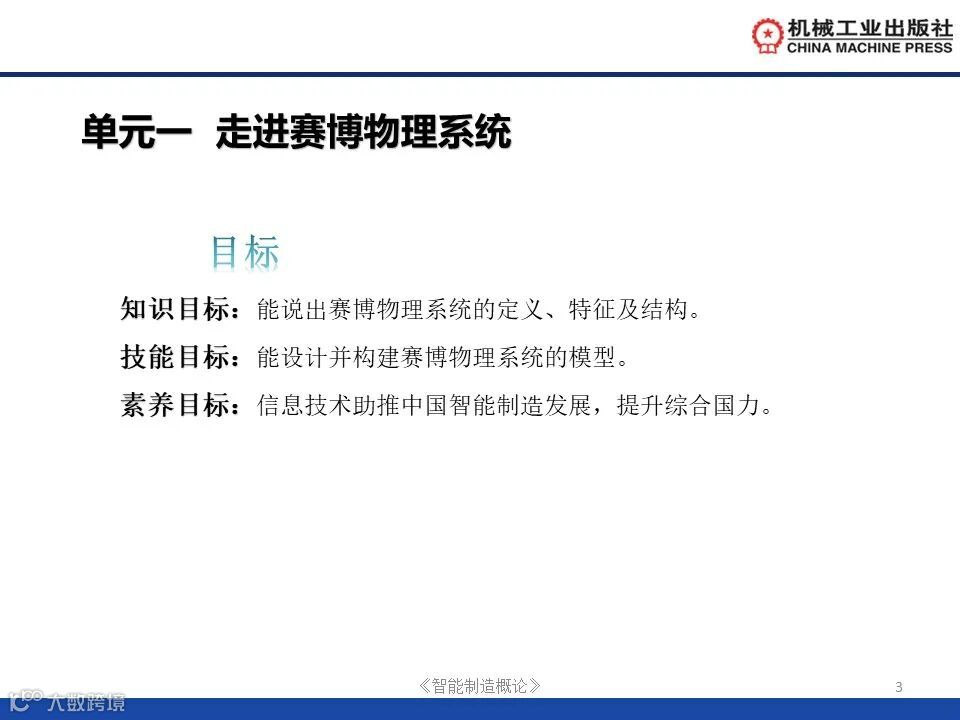 机械工业出版社
CHINA MACHINE PRESS

单元一 走进赛博物理系统

目标

知识目标：能说出赛博物理系统的定义、特征及结构。

技能目标：能设计并构建赛博物理系统的模型。

素养目标：信息技术助推中国智能制造发展，提升综合国力。

《智能制造概论》

3

大数跨境